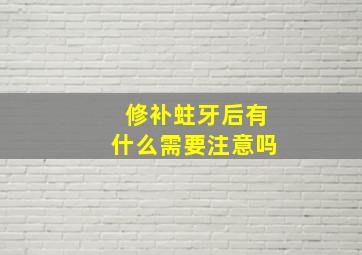 修补蛀牙后有
什么需要注意吗